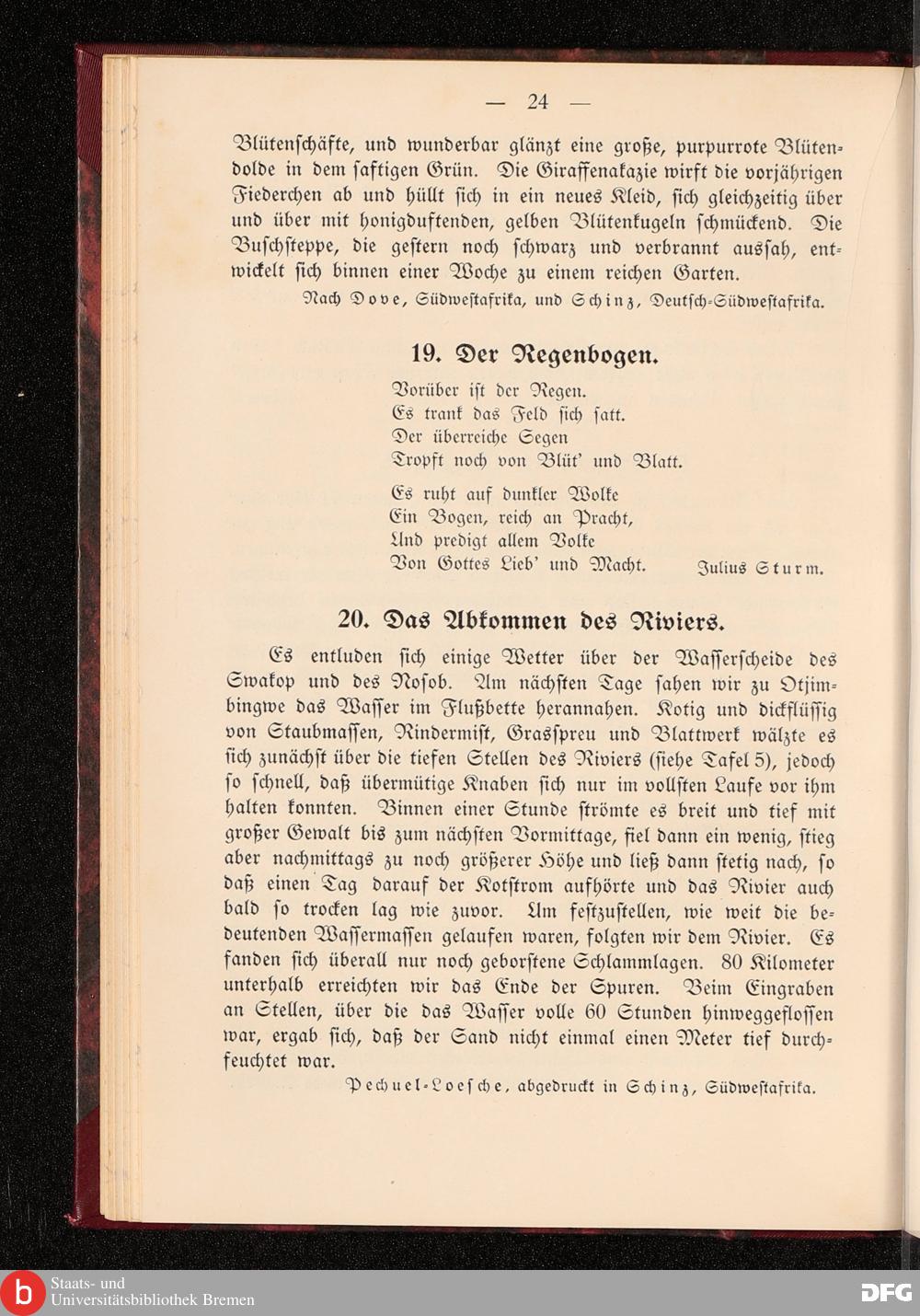 — 24 —

Blütenschäfte, und wunderbar glänzt eine große, purpurrote Blütendolde in dem saftigen Grün. Die Giraffenakazie wirft die vorjährigen Fiederchen ab und hüllt sich in ein neues Kleid, sich gleichzeitig über und über mit honigduftenden, gelben Blütenkugeln schmückend. Die Buschsteppe, die gestern noch schwarz und verbrannt aussah, entwickelt sich binnen einer Woche zu einem reichen Garten.

Nach Dove, Südwestafrika, und Schinz, Deutsch-Südwestafrika.

19. Der Regenbogen.

Vorüber ist der Regen.
Es trank das Feld sich satt.
Der überreiche Segen
Tropft noch von Blüt' und Blatt.

Es ruht auf dunkler Wolke
Ein Bogen, reich an Pracht,
Und predigt allem Volke
Von Gottes Lieb' und Macht.

Julius Sturm.

20. Das Abkommen des Riviers.

Es entluden sich einige Wetter über der Wasserscheide des Swakop und des Nosob. Am nächsten Tage sahen wir zu Otjimbingwe das Wasser im Flußbette herannahen. Kotig und dickflüssig von Staubmassen, Rindermist, Grasspreu und Blattwerk wälzte es sich zunächst über die tiefen Stellen des Riviers (siehe Tafel 5), jedoch so schnell, daß übermütige Knaben sich nur im vollsten Laufe vor ihm halten konnten. Binnen einer Stunde strömte es breit und tief mit großer Gewalt bis zum nächsten Vormittage, fiel dann ein wenig, stieg aber nachmittags zu noch größerer Höhe und ließ dann stetig nach, so daß einen Tag darauf der Kotstrom aufhörte und das Rivier auch bald so trocken lag wie zuvor. Um festzustellen, wie weit die bedeutenden Wassermassen gelaufen waren, folgten wir dem Rivier. Es fanden sich überall nur noch geborstene Schlammlagen. 80 Kilometer unterhalb erreichten wir das Ende der Spuren. Beim Eingraben an Stellen, über die das Wasser volle 60 Stunden hinweggeflossen war, ergab sich, daß der Sand nicht einmal einen Meter tief durchfeuchtet war.

Pechuel-Loesche, abgedruckt in Schinz, Südwestafrika.

Staats- und Universitätsbibliothek Bremen

DFG